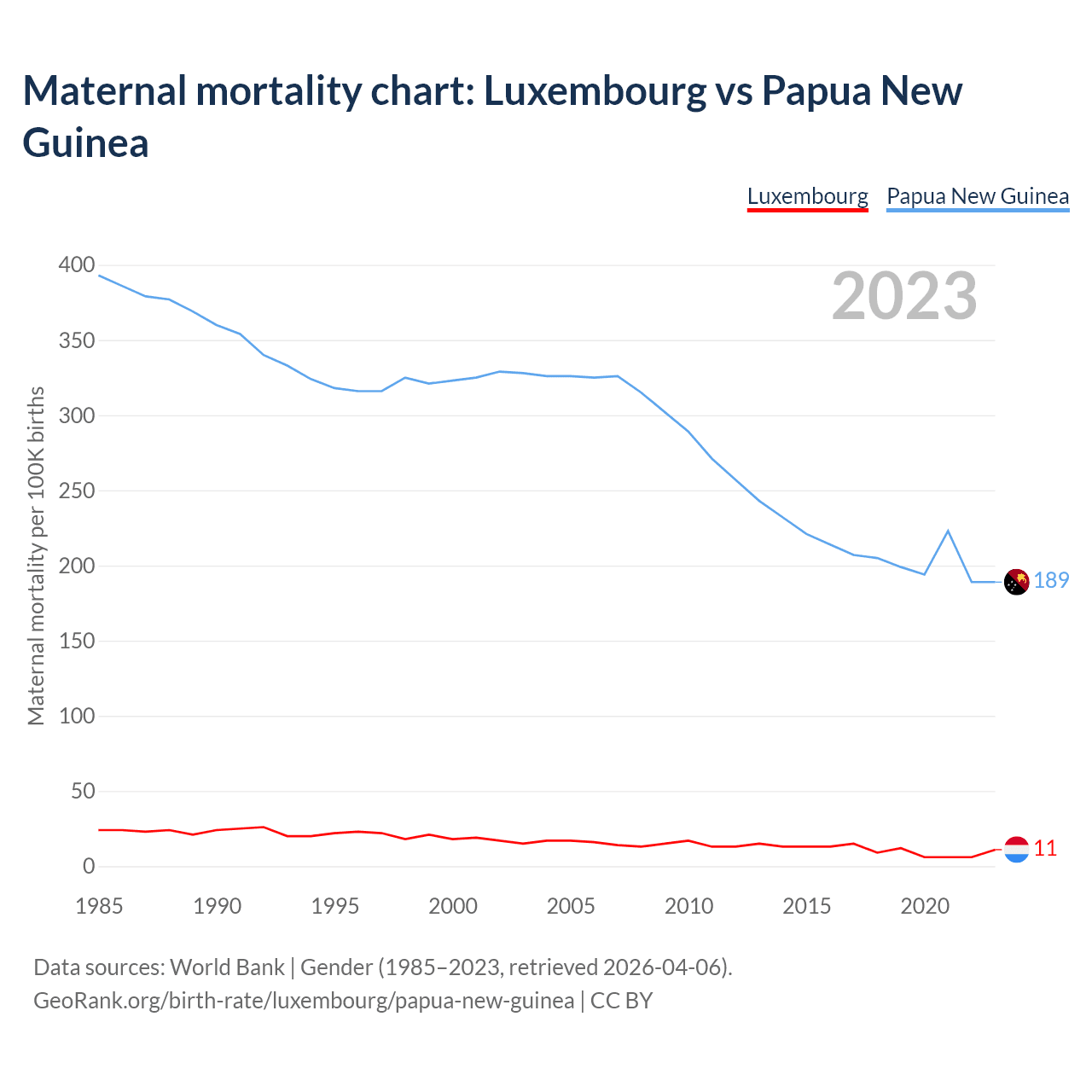 Maternal mortality chart: Luxembourg vs Papua New Guinea

Luxembourg
Papua New Guinea

2023

Maternal mortality per 100K births

400
350
300
250
200
150
100
50
0

189
11

1985
1990
1995
2000
2005
2010
2015
2020

Data sources: World Bank | Gender (1985–2023, retrieved 2026-04-06).
GeoRank.org/birth-rate/luxembourg/papua-new-guinea | CC BY